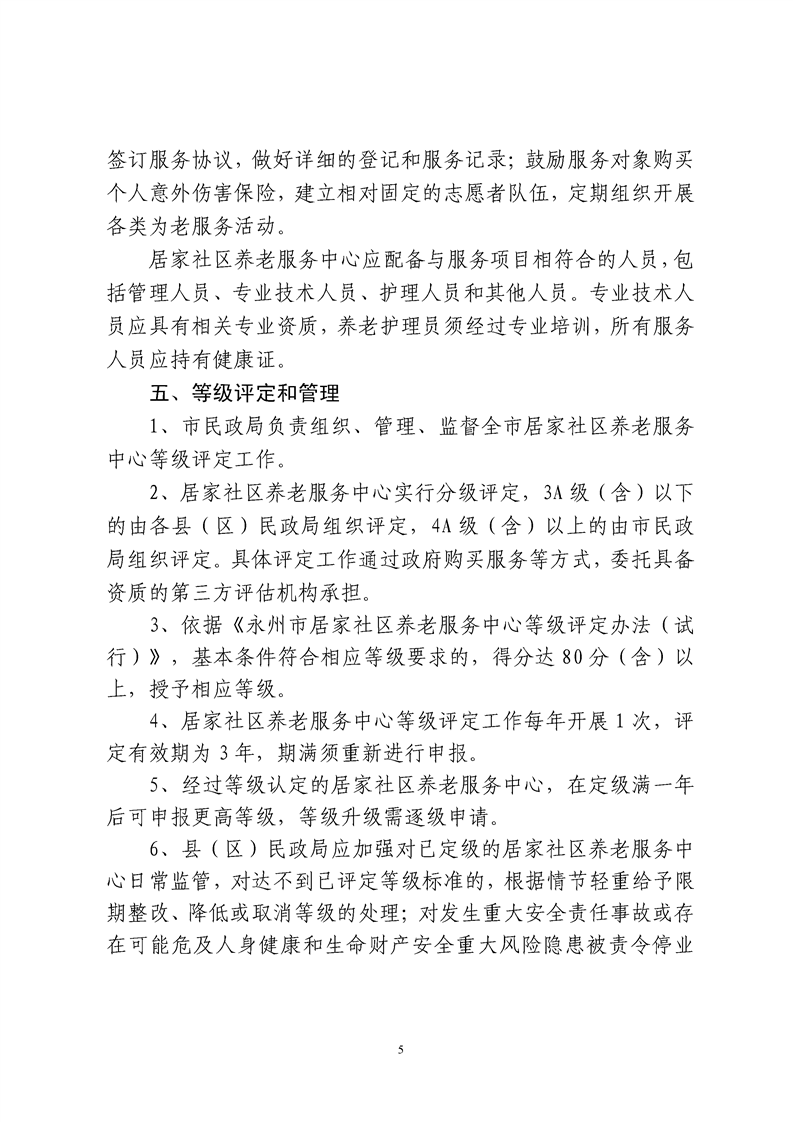 签订服务协议，做好详细的登记和服务记录；鼓励服务对象购买个人意外伤害保险，建立相对固定的志愿者队伍，定期组织开展各类为老服务活动。

居家社区养老服务中心应配备与服务项目相符合的人员，包括管理人员、专业技术人员、护理人员和其他人员。专业技术人员应具有相关专业资质，养老护理员须经过专业培训，所有服务人员应持有健康证。

五、等级评定和管理

1、市民政局负责组织、管理、监督全市居家社区养老服务中心等级评定工作。

2、居家社区养老服务中心实行分级评定，3A级（含）以下的由各县（区）民政局组织评定，4A级（含）以上的由市民政局组织评定。具体评定工作通过政府购买服务等方式，委托具备资质的第三方评估机构承担。

3、依据《永州市居家社区养老服务中心等级评定办法（试行）》，基本条件符合相应等级要求的，得分达80分（含）以上，授予相应等级。

4、居家社区养老服务中心等级评定工作每年开展1次，评定有效期为3年，期满须重新进行申报。

5、经过等级认定的居家社区养老服务中心，在定级满一年后可申报更高等级，等级升级需逐级申请。

6、县（区）民政局应加强对已定级的居家社区养老服务中心日常监管，对达不到已评定等级标准的，根据情节轻重给予限期整改、降低或取消等级的处理；对发生重大安全责任事故或存在可能危及人身健康和生命财产安全重大风险隐患被责令停业

5